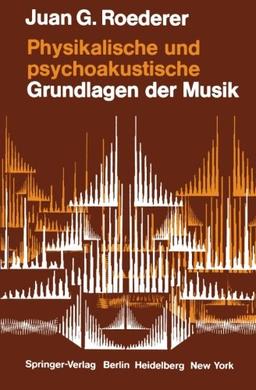 Juan G. Roederer

Physikalische und psychoakustische Grundlagen der Musik

Springer-Verlag Berlin Heidelberg New York